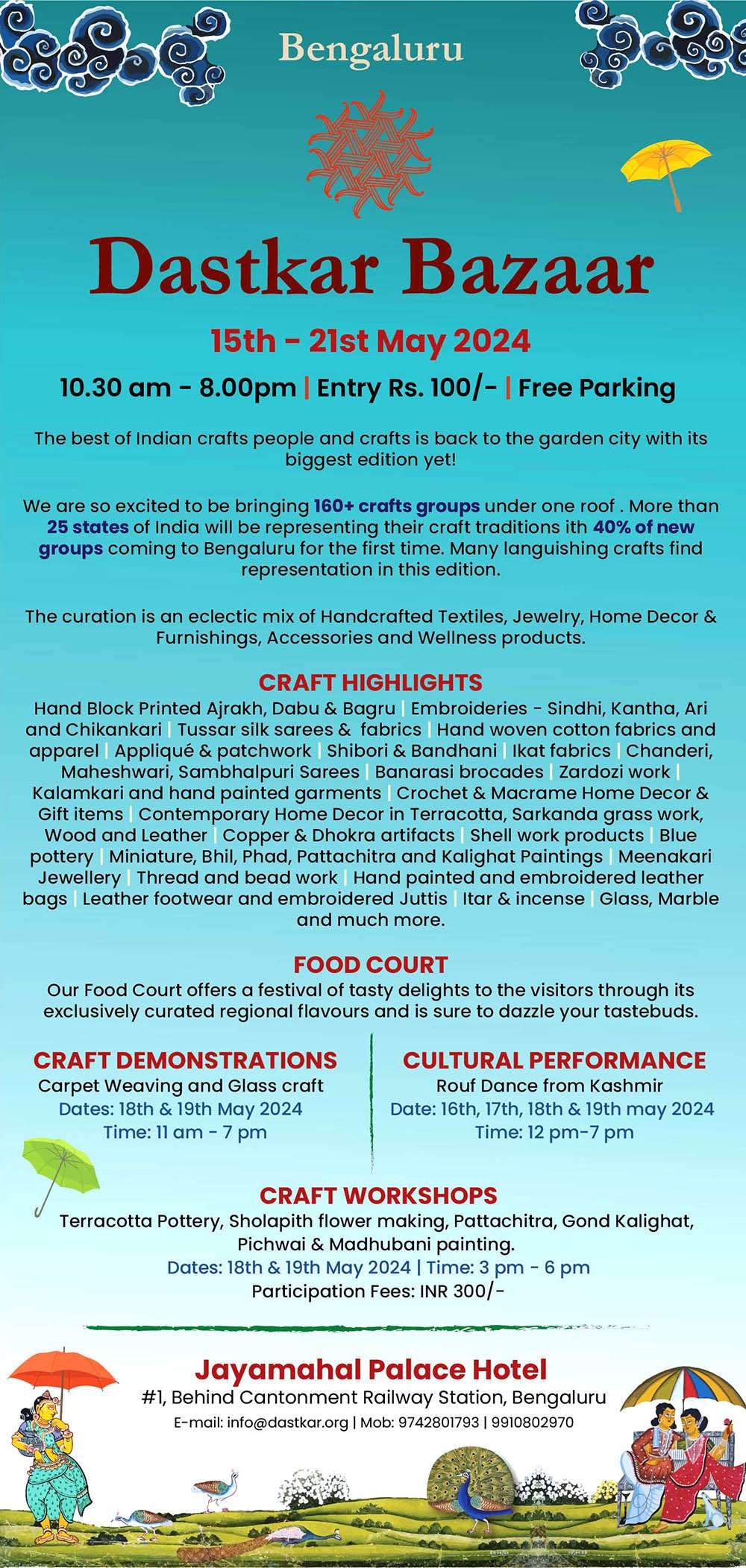 Bengaluru

Dastkar Bazaar

15th - 21st May 2024

10.30 am - 8.00pm | Entry Rs. 100/- | Free Parking

The best of Indian crafts people and crafts is back to the garden city with its biggest edition yet!

We are so excited to be bringing 160+ crafts groups under one roof . More than 25 states of India will be representing their craft traditions ith 40% of new groups coming to Bengaluru for the first time. Many languishing crafts find representation in this edition.

The curation is an eclectic mix of Handcrafted Textiles, Jewelry, Home Decor & Furnishings, Accessories and Wellness products.

CRAFT HIGHLIGHTS

Hand Block Printed Ajrakh, Dabu & Bagru | Embroideries - Sindhi, Kantha, Ari and Chikankari | Tussar silk sarees & fabrics | Hand woven cotton fabrics and apparel | Appliqué & patchwork | Shibori & Bandhani | Ikat fabrics | Chanderi, Maheshwari, Sambhalpuri Sarees | Banarasi brocades | Zardozi work | Kalamkari and hand painted garments | Crochet & Macrame Home Decor & Gift items | Contemporary Home Decor in Terracotta, Sarkanda grass work, Wood and Leather | Copper & Dhokra artifacts | Shell work products | Blue pottery | Miniature, Bhil, Phad, Pattachitra and Kalighat Paintings | Meenakari Jewellery | Thread and bead work | Hand painted and embroidered leather bags | Leather footwear and embroidered Juttis | Itar & incense | Glass, Marble and much more.

FOOD COURT

Our Food Court offers a festival of tasty delights to the visitors through its exclusively curated regional flavours and is sure to dazzle your tastebuds.

CRAFT DEMONSTRATIONS
Carpet Weaving and Glass craft
Dates: 18th & 19th May 2024
Time: 11 am - 7 pm

CULTURAL PERFORMANCE
Rouf Dance from Kashmir
Date: 16th, 17th, 18th & 19th may 2024
Time: 12 pm-7 pm

CRAFT WORKSHOPS

Terracotta Pottery, Sholapith flower making, Pattachitra, Gond Kalighat, Pichwai & Madhubani painting.
Dates: 18th & 19th May 2024 | Time: 3 pm - 6 pm
Participation Fees: INR 300/-

Jayamahal Palace Hotel
#1, Behind Cantonment Railway Station, Bengaluru
E-mail: info@dastkar.org | Mob: 9742801793 | 9910802970